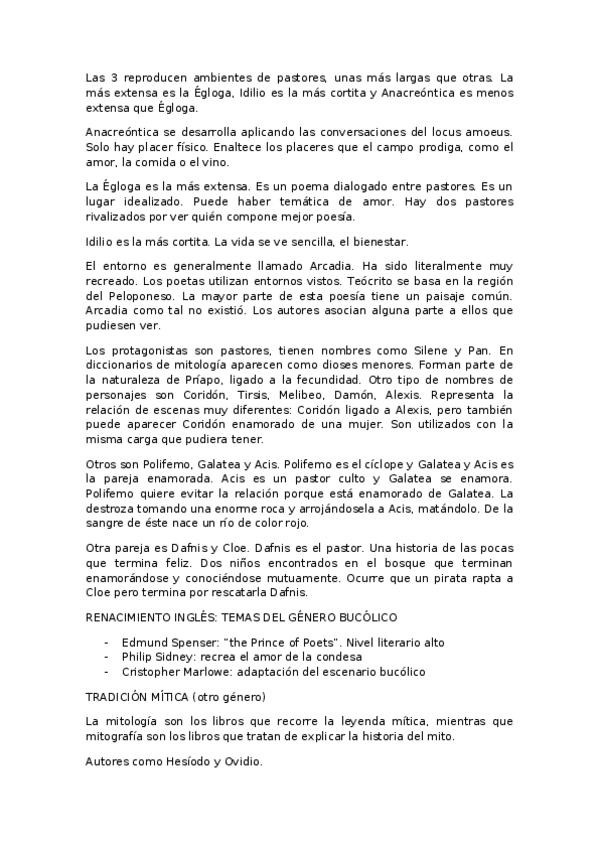 Las 3 reproducen ambientes de pastores, unas más largas que otras. La más extensa es la Égloga, Idilio es la más cortita y Anacreóntica es menos extensa que Égloga.

Anacreóntica se desarrolla aplicando las conversaciones del locus amoeus. Solo hay placer físico. Enaltece los placeres que el campo prodiga, como el amor, la comida o el vino.

La Égloga es la más extensa. Es un poema dialogado entre pastores. Es un lugar idealizado. Puede haber temática de amor. Hay dos pastores rivalizados por ver quién compone mejor poesía.

Idilio es la más cortita. La vida se ve sencilla, el bienestar.

El entorno es generalmente llamado Arcadia. Ha sido literalmente muy recreado. Los poetas utilizan entornos vistos. Teócrito se basa en la región del Peloponeso. La mayor parte de esta poesía tiene un paisaje común. Arcadia como tal no existió. Los autores asocian alguna parte a ellos que pudiesen ver.

Los protagonistas son pastores, tienen nombres como Silene y Pan. En diccionarios de mitología aparecen como dioses menores. Forman parte de la naturaleza de Príapo, ligado a la fecundidad. Otro tipo de nombres de personajes son Coridón, Tirsis, Melibeo, Damón, Alexis. Representa la relación de escenas muy diferentes: Coridón ligado a Alexis, pero también puede aparecer Coridón enamorado de una mujer. Son utilizados con la misma carga que pudiera tener.

Otros son Polifemo, Galatea y Acis. Polifemo es el cíclope y Galatea y Acis es la pareja enamorada. Acis es un pastor culto y Galatea se enamora. Polifemo quiere evitar la relación porque está enamorado de Galatea. La destroza tomando una enorme roca y arrojándosela a Acis, matándolo. De la sangre de éste nace un río de color rojo.

Otra pareja es Dafnis y Cloe. Dafnis es el pastor. Una historia de las pocas que termina feliz. Dos niños encontrados en el bosque que terminan enamorándose y conociéndose mutuamente. Ocurre que un pirata rapta a Cloe pero termina por rescatarla Dafnis.

RENACIMIENTO INGLÉS: TEMAS DEL GÉNERO BUCÓLICO

- Edmund Spenser: "the Prince of Poets". Nivel literario alto
- Philip Sidney: recrea el amor de la condesa
- Cristopher Marlowe: adaptación del escenario bucólico

TRADICIÓN MÍTICA (otro género)

La mitología son los libros que recorre la leyenda mítica, mientras que mitografía son los libros que tratan de explicar la historia del mito.

Autores como Hesíodo y Ovidio.